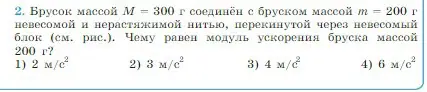 2. Брусок массой $M = 300$ г соединён с бруском массой $m = 200$ г невесомой и нерастяжимой нитью, перекинутой через невесомый блок (см. рис.). Чему равен модуль ускорения бруска массой 200 г?

1) 2 м/с$^2$ 2) 3 м/с$^2$ 3) 4 м/с$^2$ 4) 6 м/с$^2$